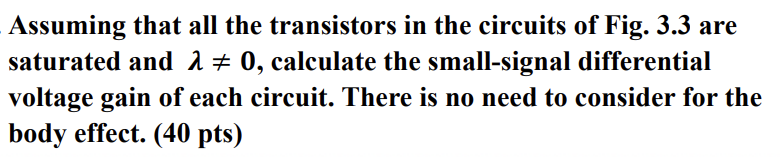 Assuming that all the transistors in the circuits of Fig. 3.3 are saturated and $\lambda \neq 0$, calculate the small-signal differential voltage gain of each circuit. There is no need to consider for the body effect. (40 pts)